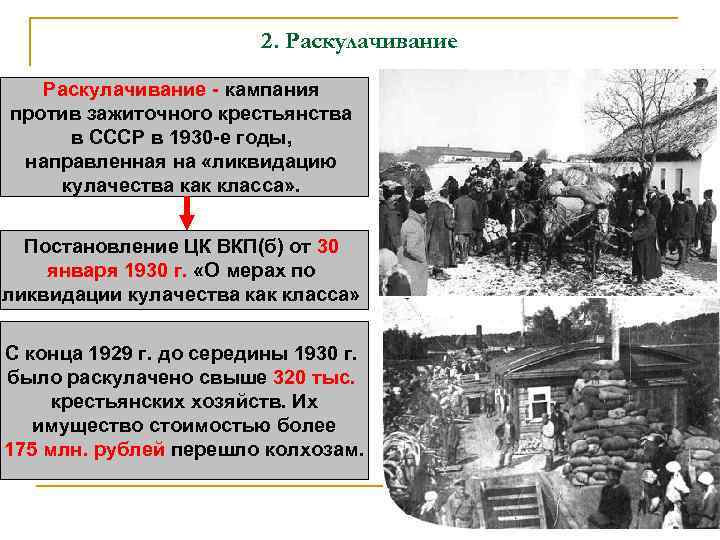 2. Раскулачивание

Раскулачивание - кампания против зажиточного крестьянства в СССР в 1930-е годы, направленная на «ликвидацию кулачества как класса».

Постановление ЦК ВКП(б) от 30 января 1930 г. «О мерах по ликвидации кулачества как класса»

С конца 1929 г. до середины 1930 г. было раскулачено свыше 320 тыс. крестьянских хозяйств. Их имущество стоимостью более 175 млн. рублей перешло колхозам.